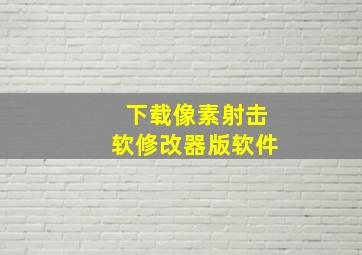 下载像素射击
软修改器版软件